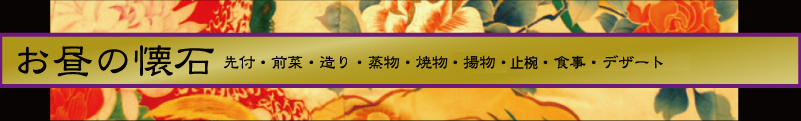 お昼の懐石 先付・前菜・造り・蒸物・焼物・揚物・止椀・食事・デザート